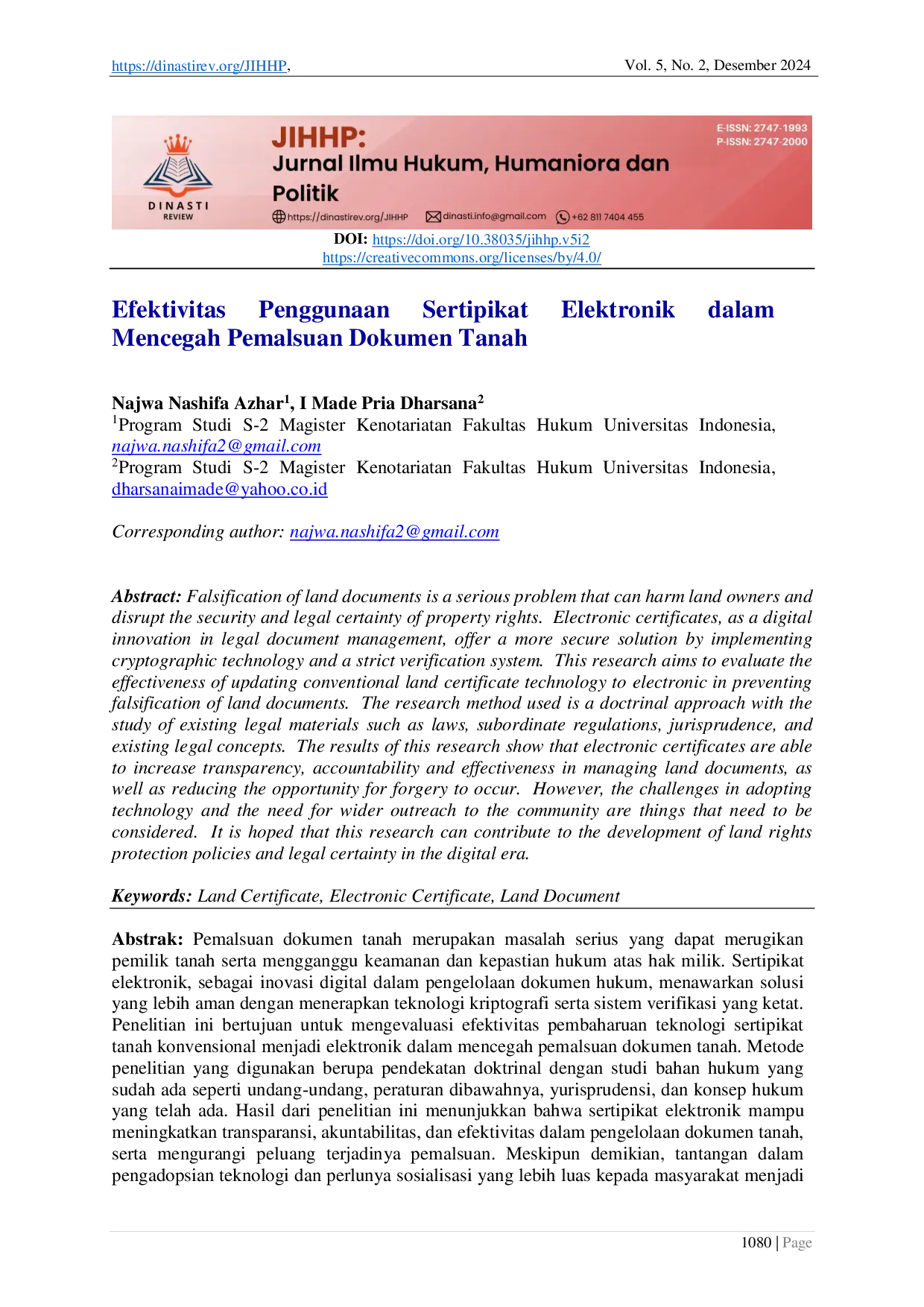 https://dinastirev.org/JIHHP, Vol. 5, No. 2, Desember 2024

DINASTI REVIEW

JIHHP:
Jurnal Ilmu Hukum, Humaniora dan Politik

E-ISSN: 2747-1993
P-ISSN: 2747-2000

https://dinastirev.org/JIHHP dinasti.info@gmail.com +62 811 7404 455

DOI: https://doi.org/10.38035/jihhp.v5i2
https://creativecommons.org/licenses/by/4.0/

Efektivitas Penggunaan Sertipikat Elektronik dalam Mencegah Pemalsuan Dokumen Tanah

Najwa Nashifa Azhar$^1$, I Made Pria Dharsana$^2$
$^1$Program Studi S-2 Magister Kenotariatan Fakultas Hukum Universitas Indonesia, najwa.nashifa2@gmail.com
$^2$Program Studi S-2 Magister Kenotariatan Fakultas Hukum Universitas Indonesia, dharsanaimade@yahoo.co.id

Corresponding author: najwa.nashifa2@gmail.com

Abstract: Falsification of land documents is a serious problem that can harm land owners and disrupt the security and legal certainty of property rights. Electronic certificates, as a digital innovation in legal document management, offer a more secure solution by implementing cryptographic technology and a strict verification system. This research aims to evaluate the effectiveness of updating conventional land certificate technology to electronic in preventing falsification of land documents. The research method used is a doctrinal approach with the study of existing legal materials such as laws, subordinate regulations, jurisprudence, and existing legal concepts. The results of this research show that electronic certificates are able to increase transparency, accountability and effectiveness in managing land documents, as well as reducing the opportunity for forgery to occur. However, the challenges in adopting technology and the need for wider outreach to the community are things that need to be considered. It is hoped that this research can contribute to the development of land rights protection policies and legal certainty in the digital era.

Keywords: Land Certificate, Electronic Certificate, Land Document

Abstrak: Pemalsuan dokumen tanah merupakan masalah serius yang dapat merugikan pemilik tanah serta mengganggu keamanan dan kepastian hukum atas hak milik. Sertipikat elektronik, sebagai inovasi digital dalam pengelolaan dokumen hukum, menawarkan solusi yang lebih aman dengan menerapkan teknologi kriptografi serta sistem verifikasi yang ketat. Penelitian ini bertujuan untuk mengevaluasi efektivitas pembaharuan teknologi sertipikat tanah konvensional menjadi elektronik dalam mencegah pemalsuan dokumen tanah. Metode penelitian yang digunakan berupa pendekatan doktrinal dengan studi bahan hukum yang sudah ada seperti undang-undang, peraturan dibawahnya, yurisprudensi, dan konsep hukum yang telah ada. Hasil dari penelitian ini menunjukkan bahwa sertipikat elektronik mampu meningkatkan transparansi, akuntabilitas, dan efektivitas dalam pengelolaan dokumen tanah, serta mengurangi peluang terjadinya pemalsuan. Meskipun demikian, tantangan dalam pengadopsian teknologi dan perlunya sosialisasi yang lebih luas kepada masyarakat menjadi

1080 | Page